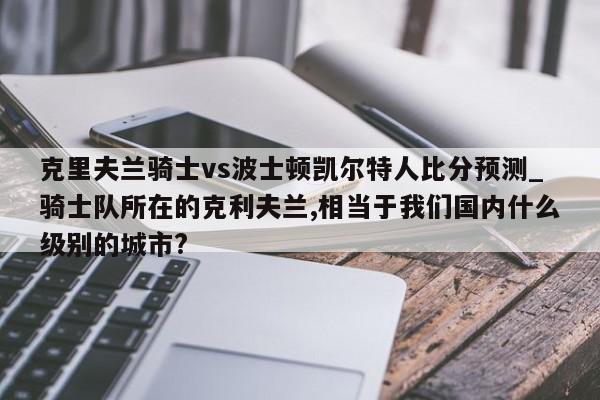 克里夫兰骑士vs波士顿凯尔特人比分预测_骑士队所在的克利夫兰,相当于我们国内什么级别的城市?